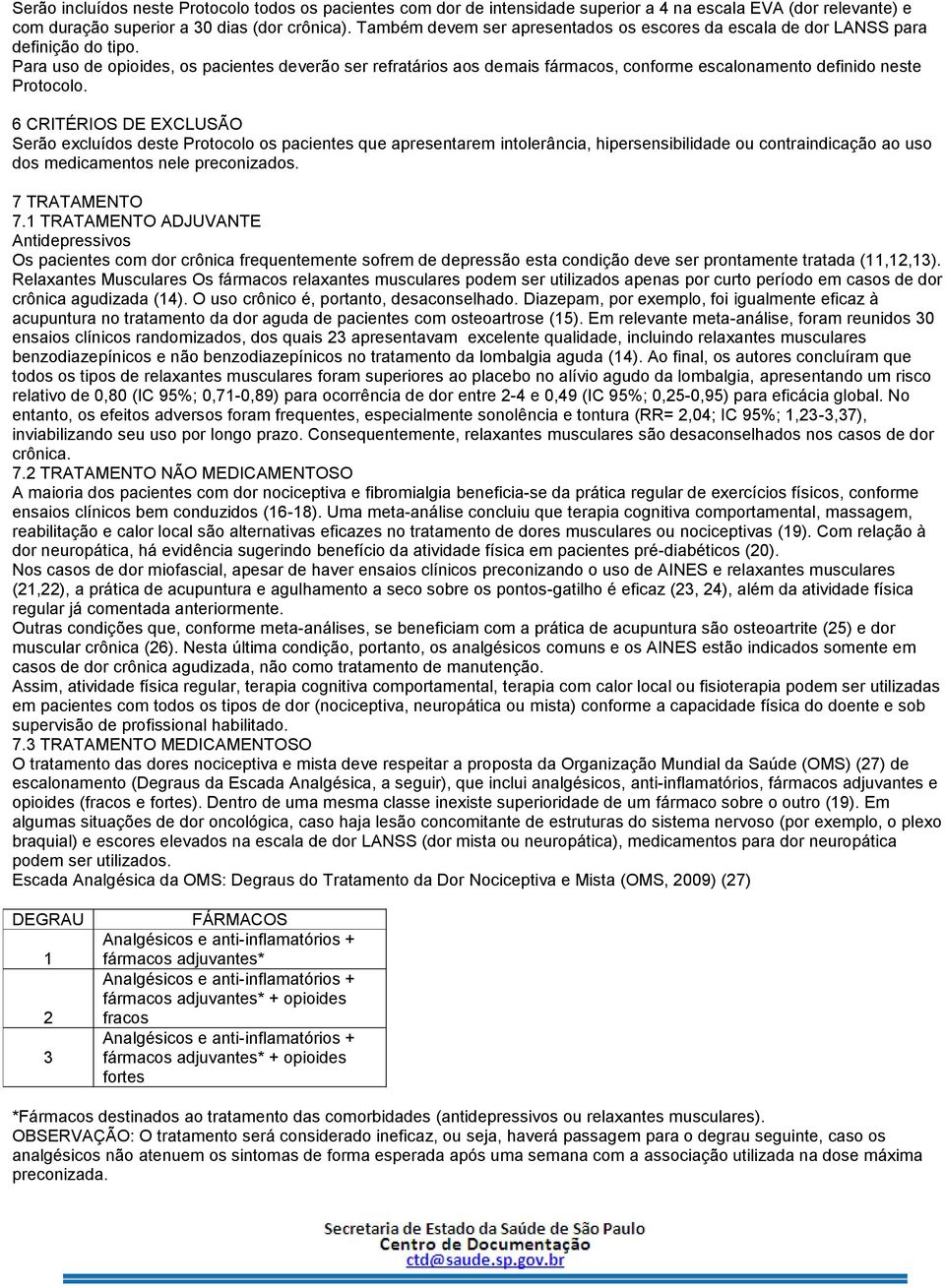 Serão incluídos neste Protocolo todos os pacientes com dor de intensidade superior a 4 na escala EVA (dor relevante) e com duração superior a 30 dias (dor crônica). Também devem ser apresentados os escores da escala de dor LANSS para definição do tipo.
Para uso de opioides, os pacientes deverão ser refratários aos demais fármacos, conforme escalonamento definido neste Protocolo.

6 CRITÉRIOS DE EXCLUSÃO
Serão excluídos deste Protocolo os pacientes que apresentarem intolerância, hipersensibilidade ou contraindicação ao uso dos medicamentos nele preconizados.

7 TRATAMENTO
7.1 TRATAMENTO ADJUVANTE
Antidepressivos
Os pacientes com dor crônica frequentemente sofrem de depressão esta condição deve ser prontamente tratada (11,12,13). Relaxantes Musculares Os fármacos relaxantes musculares podem ser utilizados apenas por curto período em casos de dor crônica agudizada (14). O uso crônico é, portanto, desaconselhado. Diazepam, por exemplo, foi igualmente eficaz à acupuntura no tratamento da dor aguda de pacientes com osteoartrose (15). Em relevante meta-análise, foram reunidos 30 ensaios clínicos randomizados, dos quais 23 apresentavam excelente qualidade, incluindo relaxantes musculares benzodiazepínicos e não benzodiazepínicos no tratamento da lombalgia aguda (14). Ao final, os autores concluíram que todos os tipos de relaxantes musculares foram superiores ao placebo no alívio agudo da lombalgia, apresentando um risco relativo de 0,80 (IC 95%; 0,71-0,89) para ocorrência de dor entre 2-4 e 0,49 (IC 95%; 0,25-0,95) para eficácia global. No entanto, os efeitos adversos foram frequentes, especialmente sonolência e tontura (RR= 2,04; IC 95%; 1,23-3,37), inviabilizando seu uso por longo prazo. Consequentemente, relaxantes musculares são desaconselhados nos casos de dor crônica.
7.2 TRATAMENTO NÃO MEDICAMENTOSO
A maioria dos pacientes com dor nociceptiva e fibromialgia beneficia-se da prática regular de exercícios físicos, conforme ensaios clínicos bem conduzidos (16-18). Uma meta-análise concluiu que terapia cognitiva comportamental, massagem, reabilitação e calor local são alternativas eficazes no tratamento de dores musculares ou nociceptivas (19). Com relação à dor neuropática, há evidência sugerindo benefício da atividade física em pacientes pré-diabéticos (20).
Nos casos de dor miofascial, apesar de haver ensaios clínicos preconizando o uso de AINES e relaxantes musculares (21,22), a prática de acupuntura e agulhamento a seco sobre os pontos-gatilho é eficaz (23, 24), além da atividade física regular já comentada anteriormente.
Outras condições que, conforme meta-análises, se beneficiam com a prática de acupuntura são osteoartrite (25) e dor muscular crônica (26). Nesta última condição, portanto, os analgésicos comuns e os AINES estão indicados somente em casos de dor crônica agudizada, não como tratamento de manutenção.
Assim, atividade física regular, terapia cognitiva comportamental, terapia com calor local ou fisioterapia podem ser utilizadas em pacientes com todos os tipos de dor (nociceptiva, neuropática ou mista) conforme a capacidade física do doente e sob supervisão de profissional habilitado.
7.3 TRATAMENTO MEDICAMENTOSO
O tratamento das dores nociceptiva e mista deve respeitar a proposta da Organização Mundial da Saúde (OMS) (27) de escalonamento (Degraus da Escada Analgésica, a seguir), que inclui analgésicos, anti-inflamatórios, fármacos adjuvantes e opioides (fracos e fortes). Dentro de uma mesma classe inexiste superioridade de um fármaco sobre o outro (19). Em algumas situações de dor oncológica, caso haja lesão concomitante de estruturas do sistema nervoso (por exemplo, o plexo braquial) e escores elevados na escala de dor LANSS (dor mista ou neuropática), medicamentos para dor neuropática podem ser utilizados.
Escada Analgésica da OMS: Degraus do Tratamento da Dor Nociceptiva e Mista (OMS, 2009) (27)

| DEGRAU | FÁRMACOS |
|---|---|
| 1 | Analgésicos e anti-inflamatórios + fármacos adjuvantes* |
| 2 | Analgésicos e anti-inflamatórios + fármacos adjuvantes* + opioides fracos |
| 3 | Analgésicos e anti-inflamatórios + fármacos adjuvantes* + opioides fortes |

*Fármacos destinados ao tratamento das comorbidades (antidepressivos ou relaxantes musculares).
OBSERVAÇÃO: O tratamento será considerado ineficaz, ou seja, haverá passagem para o degrau seguinte, caso os analgésicos não atenuem os sintomas de forma esperada após uma semana com a associação utilizada na dose máxima preconizada.

Secretaria de Estado da Saúde de São Paulo
Centro de Documentação
ctd@saude.sp.gov.br